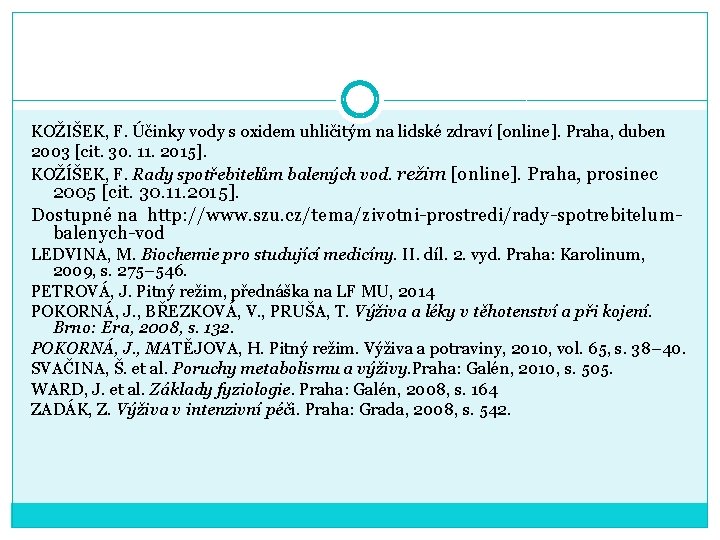 KOŽIŠEK, F. Účinky vody s oxidem uhličitým na lidské zdraví [online]. Praha, duben 2003 [cit. 30. 11. 2015].

KOŽÍŠEK, F. Rady spotřebitelům balených vod. režim [online]. Praha, prosinec 2005 [cit. 30.11.2015].

Dostupné na http://www.szu.cz/tema/zivotni-prostredi/rady-spotrebitelum-balenych-vod

LEDVINA, M. Biochemie pro studující medicíny. II. díl. 2. vyd. Praha: Karolinum, 2009, s. 275–546.

PETROVÁ, J. Pitný režim, přednáška na LF MU, 2014

POKORNÁ, J., BŘEZKOVÁ, V., PRUŠA, T. Výživa a léky v těhotenství a při kojení. Brno: Era, 2008, s. 132.

POKORNÁ, J., MATĚJOVA, H. Pitný režim. Výživa a potraviny, 2010, vol. 65, s. 38–40.

SVAČINA, Š. et al. Poruchy metabolismu a výživy.Praha: Galén, 2010, s. 505.

WARD, J. et al. Základy fyziologie. Praha: Galén, 2008, s. 164

ZADÁK, Z. Výživa v intenzivní péči. Praha: Grada, 2008, s. 542.